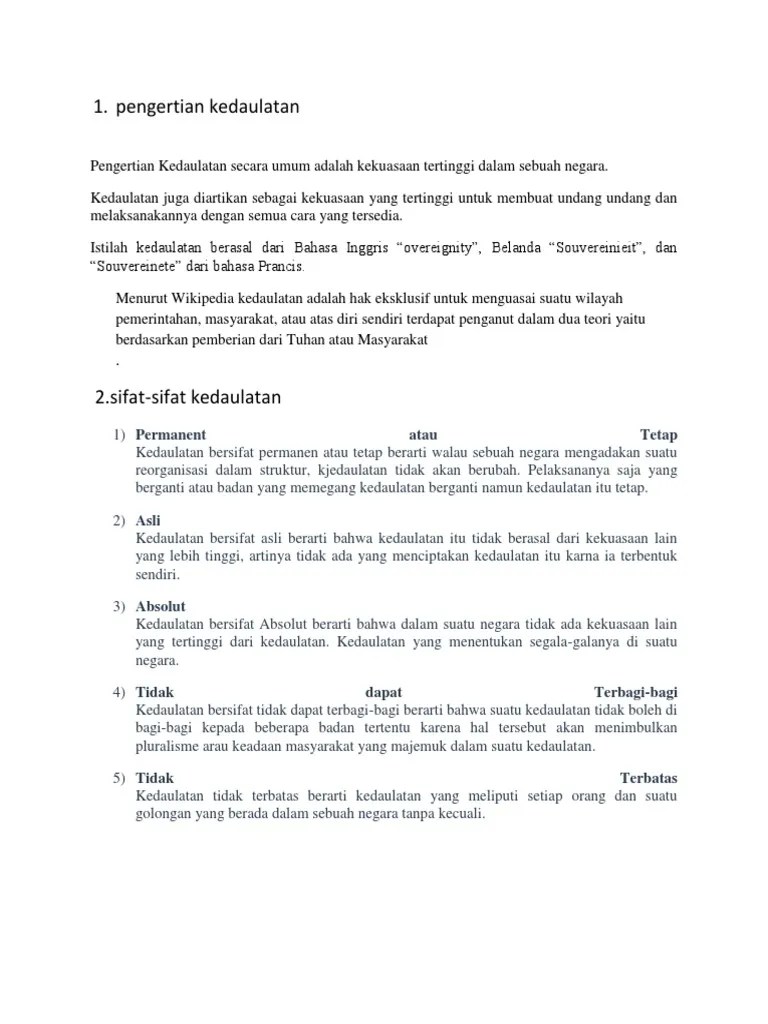 1. pengertian kedaulatan

Pengertian Kedaulatan secara umum adalah kekuasaan tertinggi dalam sebuah negara.

Kedaulatan juga diartikan sebagai kekuasaan yang tertinggi untuk membuat undang undang dan melaksanakannya dengan semua cara yang tersedia.

Istilah kedaulatan berasal dari Bahasa Inggris "overeignity", Belanda "Souvereinieit", dan "Souvereinete" dari bahasa Prancis.

Menurut Wikipedia kedaulatan adalah hak eksklusif untuk menguasai suatu wilayah pemerintahan, masyarakat, atau atas diri sendiri terdapat penganut dalam dua teori yaitu berdasarkan pemberian dari Tuhan atau Masyarakat
.

2.sifat-sifat kedaulatan

1) Permanent atau Tetap
Kedaulatan bersifat permanen atau tetap berarti walau sebuah negara mengadakan suatu reorganisasi dalam struktur, kjedaulatan tidak akan berubah. Pelaksananya saja yang berganti atau badan yang memegang kedaulatan berganti namun kedaulatan itu tetap.

2) Asli
Kedaulatan bersifat asli berarti bahwa kedaulatan itu tidak berasal dari kekuasaan lain yang lebih tinggi, artinya tidak ada yang menciptakan kedaulatan itu karna ia terbentuk sendiri.

3) Absolut
Kedaulatan bersifat Absolut berarti bahwa dalam suatu negara tidak ada kekuasaan lain yang tertinggi dari kedaulatan. Kedaulatan yang menentukan segala-galanya di suatu negara.

4) Tidak dapat Terbagi-bagi
Kedaulatan bersifat tidak dapat terbagi-bagi berarti bahwa suatu kedaulatan tidak boleh di bagi-bagi kepada beberapa badan tertentu karena hal tersebut akan menimbulkan pluralisme arau keadaan masyarakat yang majemuk dalam suatu kedaulatan.

5) Tidak Terbatas
Kedaulatan tidak terbatas berarti kedaulatan yang meliputi setiap orang dan suatu golongan yang berada dalam sebuah negara tanpa kecuali.